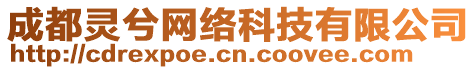 成都灵兮网络科技有限公司
http://cdrexpoe.cn.coovee.com